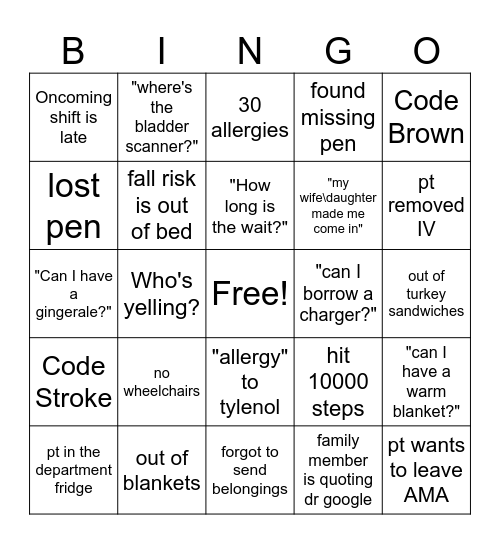 | B | I | N | G | O |
|---|---|---|---|---|
| Oncoming shift is late | "where's the bladder scanner?" | 30 allergies | found missing pen | Code Brown |
| lost pen | fall risk is out of bed | "How long is the wait?" | "my wife\daughter made me come in" | pt removed IV |
| "Can I have a gingerale?" | Who's yelling? | Free! | "can I borrow a charger?" | out of turkey sandwiches |
| Code Stroke | no wheelchairs | "allergy" to tylenol | hit 10000 steps | "can I have a warm blanket?" |
| pt in the department fridge | out of blankets | forgot to send belongings | family member is quoting dr google | pt wants to leave AMA |